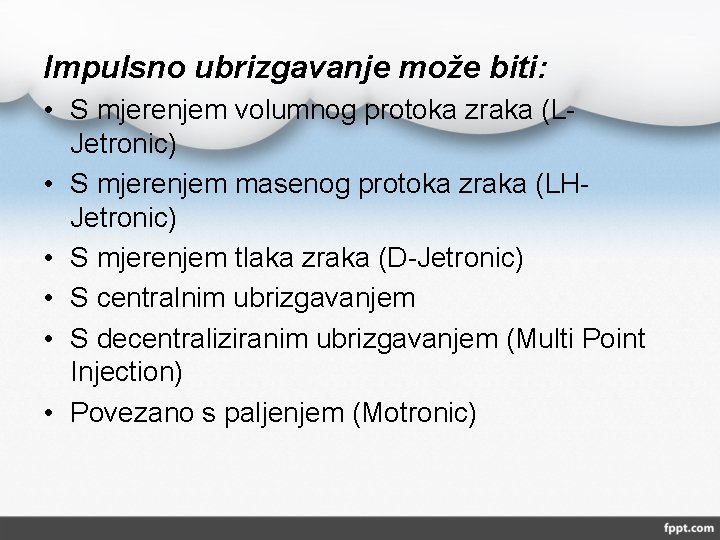 Impulsno ubrizgavanje može biti:

• S mjerenjem volumnog protoka zraka (L-Jetronic)
• S mjerenjem masenog protoka zraka (LH-Jetronic)
• S mjerenjem tlaka zraka (D-Jetronic)
• S centralnim ubrizgavanjem
• S decentraliziranim ubrizgavanjem (Multi Point Injection)
• Povezano s paljenjem (Motronic)

fppt.com